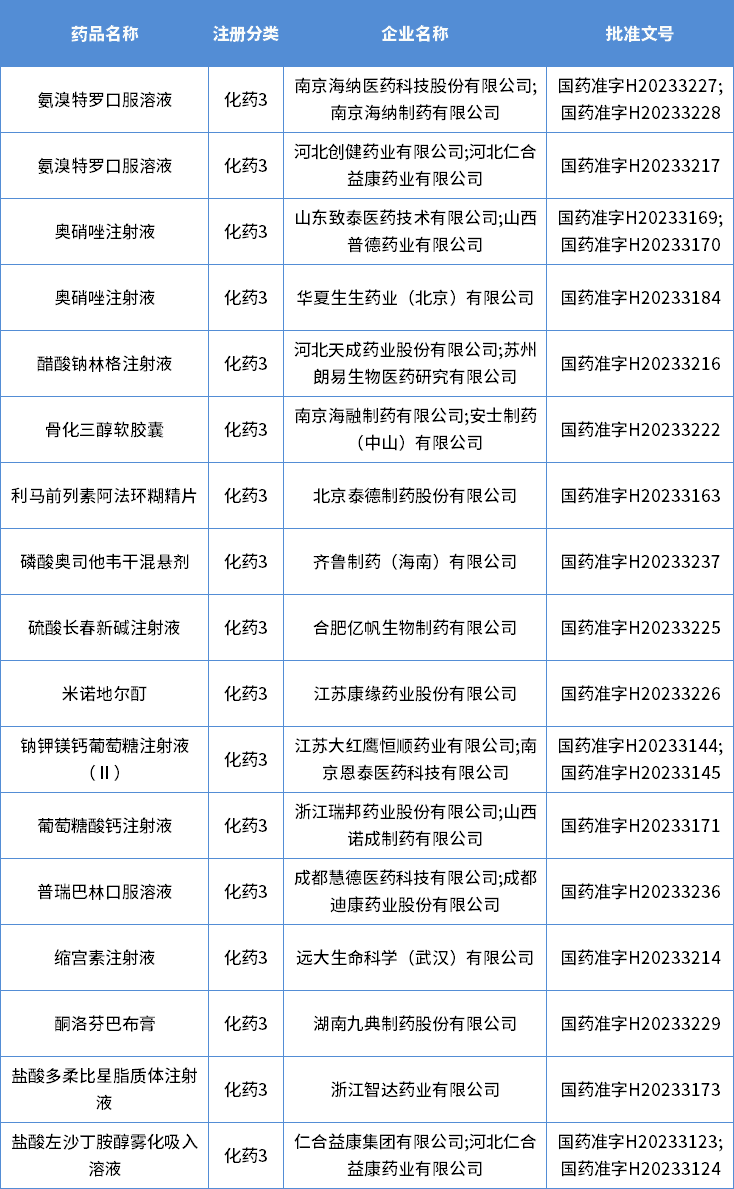 | 药品名称 | 注册分类 | 企业名称 | 批准文号 |
|---|---|---|---|
| 氨溴特罗口服溶液 | 化药3 | 南京海纳医药科技股份有限公司;南京海纳制药有限公司 | 国药准字H20233227;国药准字H20233228 |
| 氨溴特罗口服溶液 | 化药3 | 河北创健药业有限公司;河北仁合益康药业有限公司 | 国药准字H20233217 |
| 奥硝唑注射液 | 化药3 | 山东致泰医药技术有限公司;山西普德药业有限公司 | 国药准字H20233169;国药准字H20233170 |
| 奥硝唑注射液 | 化药3 | 华夏生生药业（北京）有限公司 | 国药准字H20233184 |
| 醋酸钠林格注射液 | 化药3 | 河北天成药业股份有限公司;苏州朗易生物医药研究有限公司 | 国药准字H20233216 |
| 骨化三醇软胶囊 | 化药3 | 南京海融制药有限公司;安士制药（中山）有限公司 | 国药准字H20233222 |
| 利马前列素阿法环糊精片 | 化药3 | 北京泰德制药股份有限公司 | 国药准字H20233163 |
| 磷酸奥司他韦干混悬剂 | 化药3 | 齐鲁制药（海南）有限公司 | 国药准字H20233237 |
| 硫酸长春新碱注射液 | 化药3 | 合肥亿帆生物制药有限公司 | 国药准字H20233225 |
| 米诺地尔酊 | 化药3 | 江苏康缘药业股份有限公司 | 国药准字H20233226 |
| 钠钾镁钙葡萄糖注射液（II） | 化药3 | 江苏大红鹰恒顺药业有限公司;南京恩泰医药科技有限公司 | 国药准字H20233144;国药准字H20233145 |
| 葡萄糖酸钙注射液 | 化药3 | 浙江瑞邦药业股份有限公司;山西诺成制药有限公司 | 国药准字H20233171 |
| 普瑞巴林口服溶液 | 化药3 | 成都慧德医药科技有限公司;成都迪康药业股份有限公司 | 国药准字H20233236 |
| 缩宫素注射液 | 化药3 | 远大生命科学（武汉）有限公司 | 国药准字H20233214 |
| 酮洛芬巴布膏 | 化药3 | 湖南九典制药股份有限公司 | 国药准字H20233229 |
| 盐酸多柔比星脂质体注射液 | 化药3 | 浙江智达药业有限公司 | 国药准字H20233173 |
| 盐酸左沙丁胺醇雾化吸入溶液 | 化药3 | 仁合益康集团有限公司;河北仁合益康药业有限公司 | 国药准字H20233123;国药准字H20233124 |